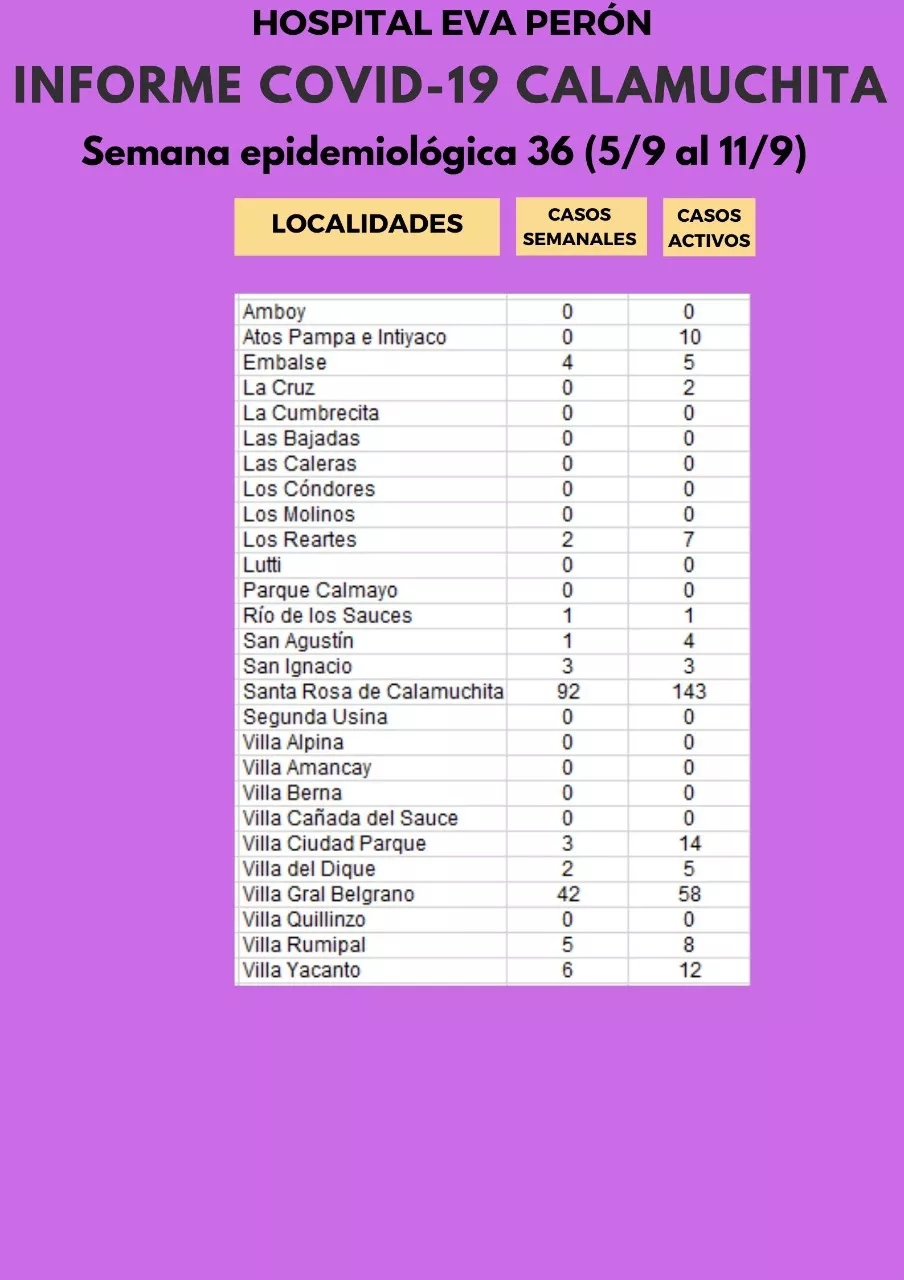 HOSPITAL EVA PERÓN

INFORME COVID-19 CALAMUCHITA

Semana epidemiológica 36 (5/9 al 11/9)

| LOCALIDADES | CASOS SEMANALES | CASOS ACTIVOS |
|---|---|---|
| Amboy | 0 | 0 |
| Atos Pampa e Intiyaco | 0 | 10 |
| Embalse | 4 | 5 |
| La Cruz | 0 | 2 |
| La Cumbrecita | 0 | 0 |
| Las Bajadas | 0 | 0 |
| Las Caleras | 0 | 0 |
| Los Cóndores | 0 | 0 |
| Los Molinos | 0 | 0 |
| Los Reartes | 2 | 7 |
| Lutti | 0 | 0 |
| Parque Calmayo | 0 | 0 |
| Río de los Sauces | 1 | 1 |
| San Agustín | 1 | 4 |
| San Ignacio | 3 | 3 |
| Santa Rosa de Calamuchita | 92 | 143 |
| Segunda Usina | 0 | 0 |
| Villa Alpina | 0 | 0 |
| Villa Amancay | 0 | 0 |
| Villa Berna | 0 | 0 |
| Villa Cañada del Sauce | 0 | 0 |
| Villa Ciudad Parque | 3 | 14 |
| Villa del Dique | 2 | 5 |
| Villa Gral Belgrano | 42 | 58 |
| Villa Quillinzo | 0 | 0 |
| Villa Rumipal | 5 | 8 |
| Villa Yacanto | 6 | 12 |